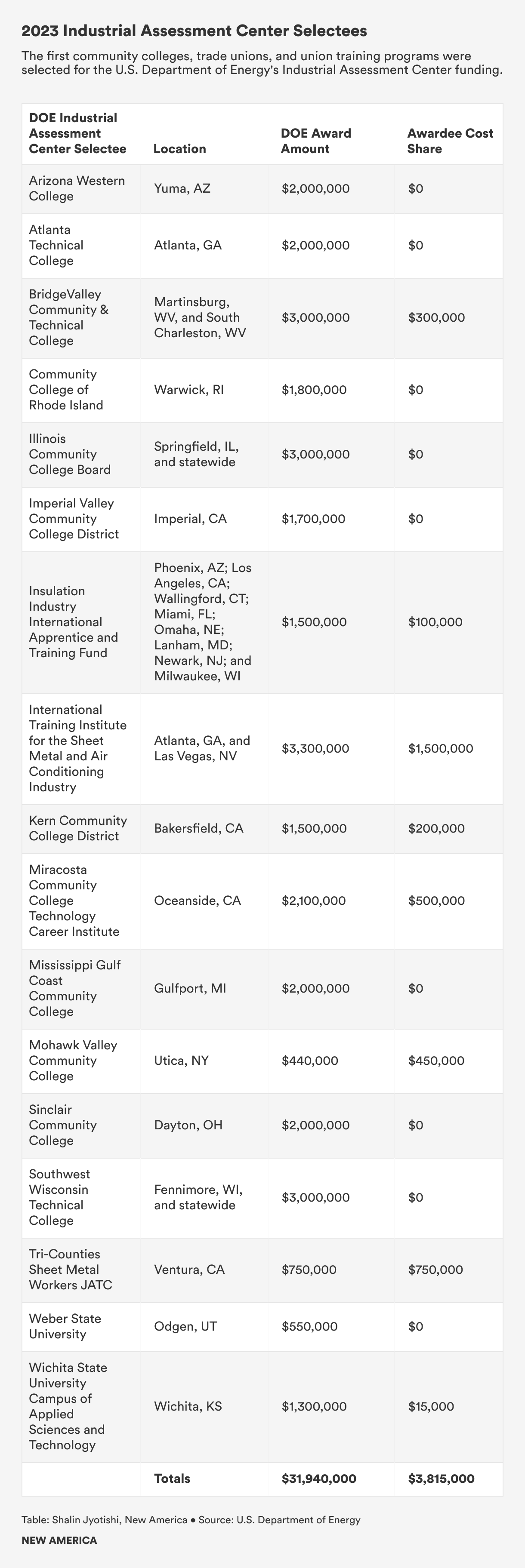 2023 Industrial Assessment Center Selectees

The first community colleges, trade unions, and union training programs were selected for the U.S. Department of Energy's Industrial Assessment Center funding.

| DOE Industrial Assessment Center Selectee | Location | DOE Award Amount | Awardee Cost Share |
|---|---|---|---|
| Arizona Western College | Yuma, AZ | \$2,000,000 | \$0 |
| Atlanta Technical College | Atlanta, GA | \$2,000,000 | \$0 |
| BridgeValley Community & Technical College | Martinsburg, WV, and South Charleston, WV | \$3,000,000 | \$300,000 |
| Community College of Rhode Island | Warwick, RI | \$1,800,000 | \$0 |
| Illinois Community College Board | Springfield, IL, and statewide | \$3,000,000 | \$0 |
| Imperial Valley Community College District | Imperial, CA | \$1,700,000 | \$0 |
| Insulation Industry International Apprentice and Training Fund | Phoenix, AZ; Los Angeles, CA; Wallingford, CT; Miami, FL; Omaha, NE; Lanham, MD; Newark, NJ; and Milwaukee, WI | \$1,500,000 | \$100,000 |
| International Training Institute for the Sheet Metal and Air Conditioning Industry | Atlanta, GA, and Las Vegas, NV | \$3,300,000 | \$1,500,000 |
| Kern Community College District | Bakersfield, CA | \$1,500,000 | \$200,000 |
| Miracosta Community College Technology Career Institute | Oceanside, CA | \$2,100,000 | \$500,000 |
| Mississippi Gulf Coast Community College | Gulfport, MI | \$2,000,000 | \$0 |
| Mohawk Valley Community College | Utica, NY | \$440,000 | \$450,000 |
| Sinclair Community College | Dayton, OH | \$2,000,000 | \$0 |
| Southwest Wisconsin Technical College | Fennimore, WI, and statewide | \$3,000,000 | \$0 |
| Tri-Counties Sheet Metal Workers JATC | Ventura, CA | \$750,000 | \$750,000 |
| Weber State University | Odgen, UT | \$550,000 | \$0 |
| Wichita State University Campus of Applied Sciences and Technology | Wichita, KS | \$1,300,000 | \$15,000 |
| | Totals | \$31,940,000 | \$3,815,000 |

Table: Shalin Jyotishi, New America • Source: U.S. Department of Energy

NEW AMERICA